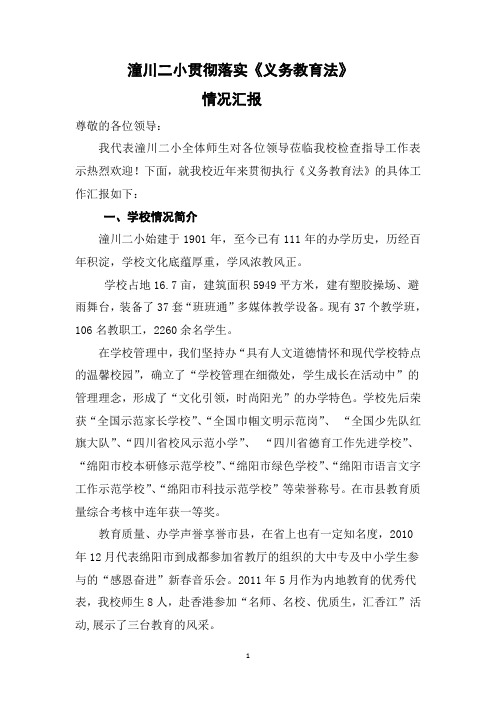 潼川二小贯彻落实《义务教育法》

情况汇报

尊敬的各位领导：

我代表潼川二小全体师生对各位领导莅临我校检查指导工作表示热烈欢迎！下面，就我校近年来贯彻执行《义务教育法》的具体工作汇报如下：

一、学校情况简介

潼川二小始建于 1901 年，至今已有 111 年的办学历史，历经百年积淀，学校文化底蕴厚重，学风浓教风正。

学校占地 16.7 亩，建筑面积 5949 平方米，建有塑胶操场、避雨舞台，装备了 37 套“班班通”多媒体教学设备。现有 37 个教学班，106 名教职工，2260 余名学生。

在学校管理中，我们坚持办“具有人文道德情怀和现代学校特点的温馨校园”，确立了“学校管理在细微处，学生成长在活动中”的管理理念，形成了“文化引领，时尚阳光”的办学特色。学校先后荣获“全国示范家长学校”、“全国巾帼文明示范岗”、“全国少先队红旗大队”、“四川省校风示范小学”、“四川省德育工作先进学校”、“绵阳市校本研修示范学校”、“绵阳市绿色学校”、“绵阳市语言文字工作示范学校”、“绵阳市科技示范学校”等荣誉称号。在市县教育质量综合考核中连年获一等奖。

教育质量、办学声誉享誉市县，在省上也有一定知名度，2010 年 12 月代表绵阳市到成都参加省教厅的组织的大中专及中小学生参与的“感恩奋进”新春音乐会。2011 年 5 月作为内地教育的优秀代表，我校师生 8 人，赴香港参加“名师、名校、优质生，汇香江”活动，展示了三台教育的风采。

1